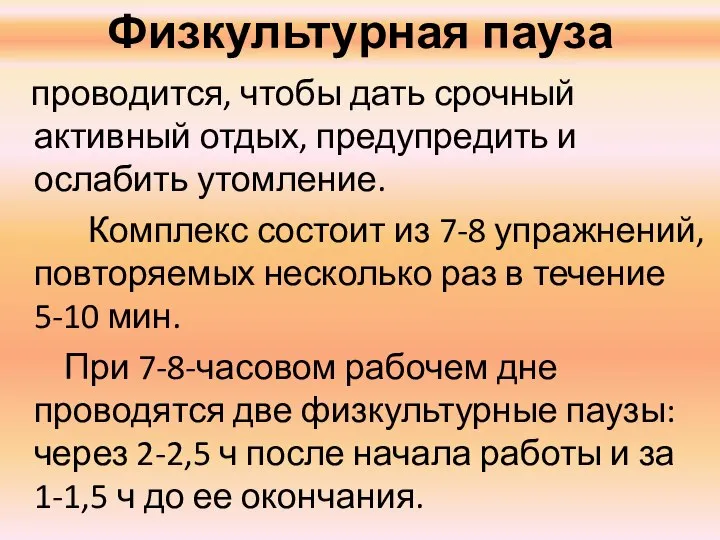 Физкультурная пауза

проводится, чтобы дать срочный активный отдых, предупредить и ослабить утомление.

Комплекс состоит из 7-8 упражнений, повторяемых несколько раз в течение 5-10 мин.

При 7-8-часовом рабочем дне проводятся две физкультурные паузы: через 2-2,5 ч после начала работы и за 1-1,5 ч до ее окончания.